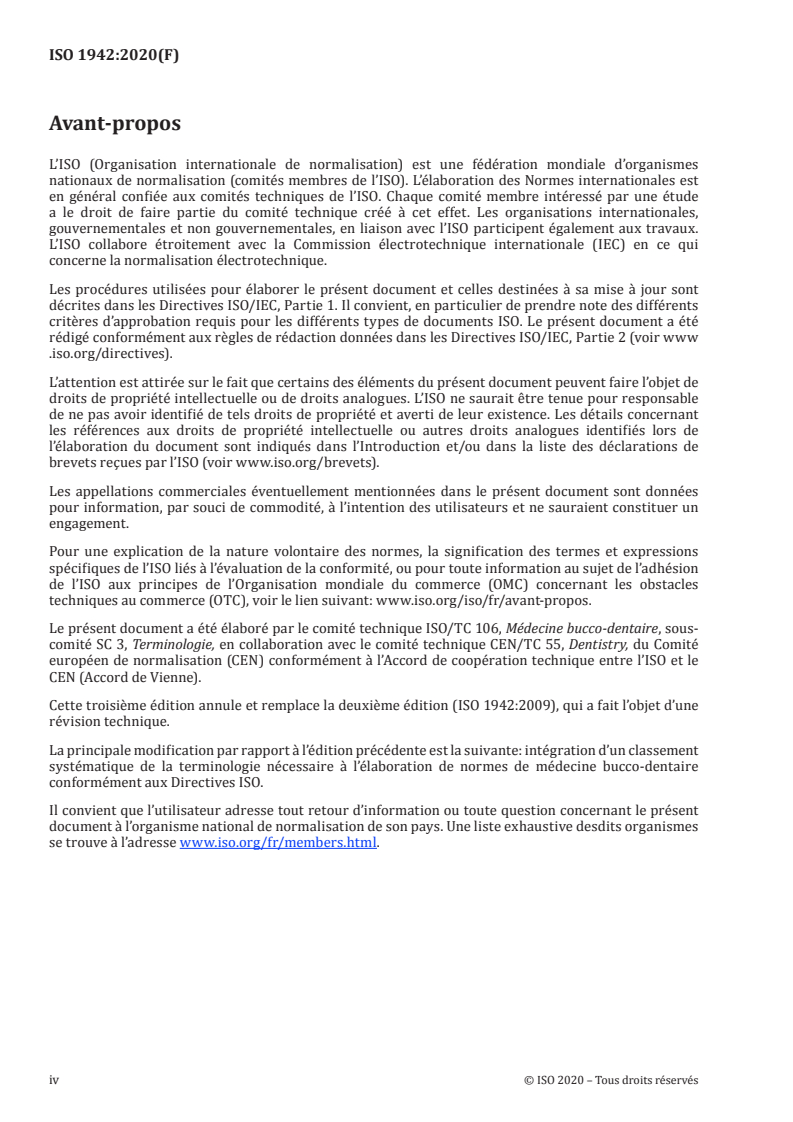 ISO 1942:2020(F)

Avant-propos

L'ISO (Organisation internationale de normalisation) est une fédération mondiale d'organismes nationaux de normalisation (comités membres de l'ISO). L'élaboration des Normes internationales est en général confiée aux comités techniques de l'ISO. Chaque comité membre intéressé par une étude a le droit de faire partie du comité technique créé à cet effet. Les organisations internationales, gouvernementales et non gouvernementales, en liaison avec l'ISO participent également aux travaux. L'ISO collabore étroitement avec la Commission électrotechnique internationale (IEC) en ce qui concerne la normalisation électrotechnique.

Les procédures utilisées pour élaborer le présent document et celles destinées à sa mise à jour sont décrites dans les Directives ISO/IEC, Partie 1. Il convient, en particulier de prendre note des différents critères d'approbation requis pour les différents types de documents ISO. Le présent document a été rédigé conformément aux règles de rédaction données dans les Directives ISO/IEC, Partie 2 (voir www.iso.org/directives).

L'attention est attirée sur le fait que certains des éléments du présent document peuvent faire l'objet de droits de propriété intellectuelle ou de droits analogues. L'ISO ne saurait être tenue pour responsable de ne pas avoir identifié de tels droits de propriété et averti de leur existence. Les détails concernant les références aux droits de propriété intellectuelle ou autres droits analogues identifiés lors de l'élaboration du document sont indiqués dans l'Introduction et/ou dans la liste des déclarations de brevets reçues par l'ISO (voir www.iso.org/brevets).

Les appellations commerciales éventuellement mentionnées dans le présent document sont données pour information, par souci de commodité, à l'intention des utilisateurs et ne sauraient constituer un engagement.

Pour une explication de la nature volontaire des normes, la signification des termes et expressions spécifiques de l'ISO liés à l'évaluation de la conformité, ou pour toute information au sujet de l'adhésion de l'ISO aux principes de l'Organisation mondiale du commerce (OMC) concernant les obstacles techniques au commerce (OTC), voir le lien suivant: www.iso.org/iso/fr/avant-propos.

Le présent document a été élaboré par le comité technique ISO/TC 106, Médecine bucco-dentaire, sous-comité SC 3, Terminologie, en collaboration avec le comité technique CEN/TC 55, Dentistry, du Comité européen de normalisation (CEN) conformément à l'Accord de coopération technique entre l'ISO et le CEN (Accord de Vienne).

Cette troisième édition annule et remplace la deuxième édition (ISO 1942:2009), qui a fait l'objet d'une révision technique.

La principale modification par rapport à l'édition précédente est la suivante: intégration d'un classement systématique de la terminologie nécessaire à l'élaboration de normes de médecine bucco-dentaire conformément aux Directives ISO.

Il convient que l'utilisateur adresse tout retour d'information ou toute question concernant le présent document à l'organisme national de normalisation de son pays. Une liste exhaustive desdits organismes se trouve à l'adresse www.iso.org/fr/members.html.

iv

© ISO 2020 – Tous droits réservés